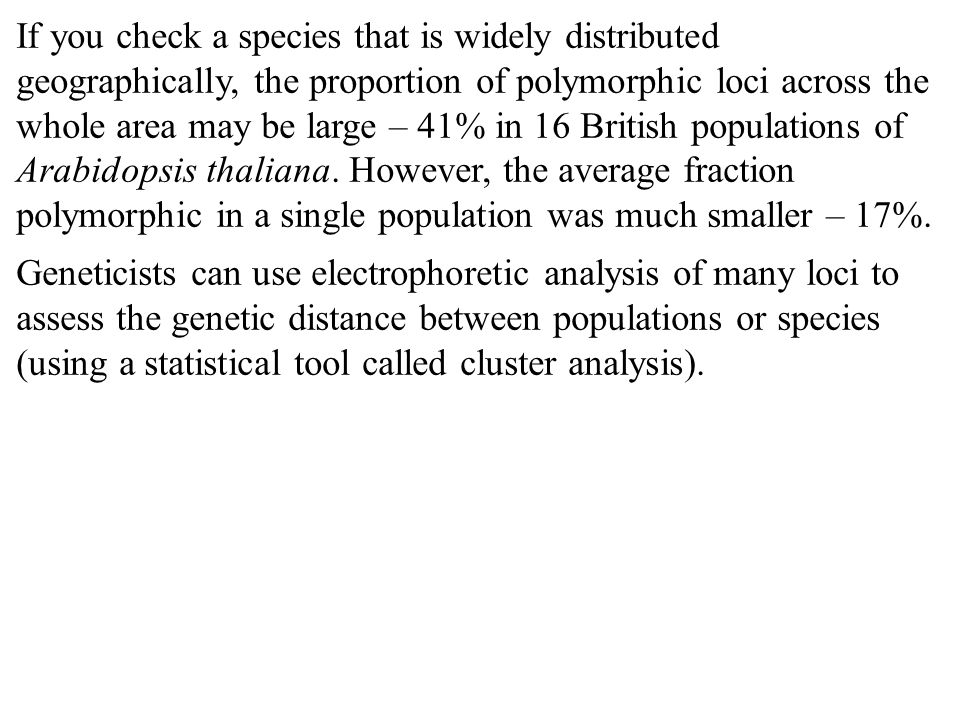 If you check a species that is widely distributed geographically, the proportion of polymorphic loci across the whole area may be large – 41% in 16 British populations of Arabidopsis thaliana. However, the average fraction polymorphic in a single population was much smaller – 17%.

Geneticists can use electrophoretic analysis of many loci to assess the genetic distance between populations or species (using a statistical tool called cluster analysis).